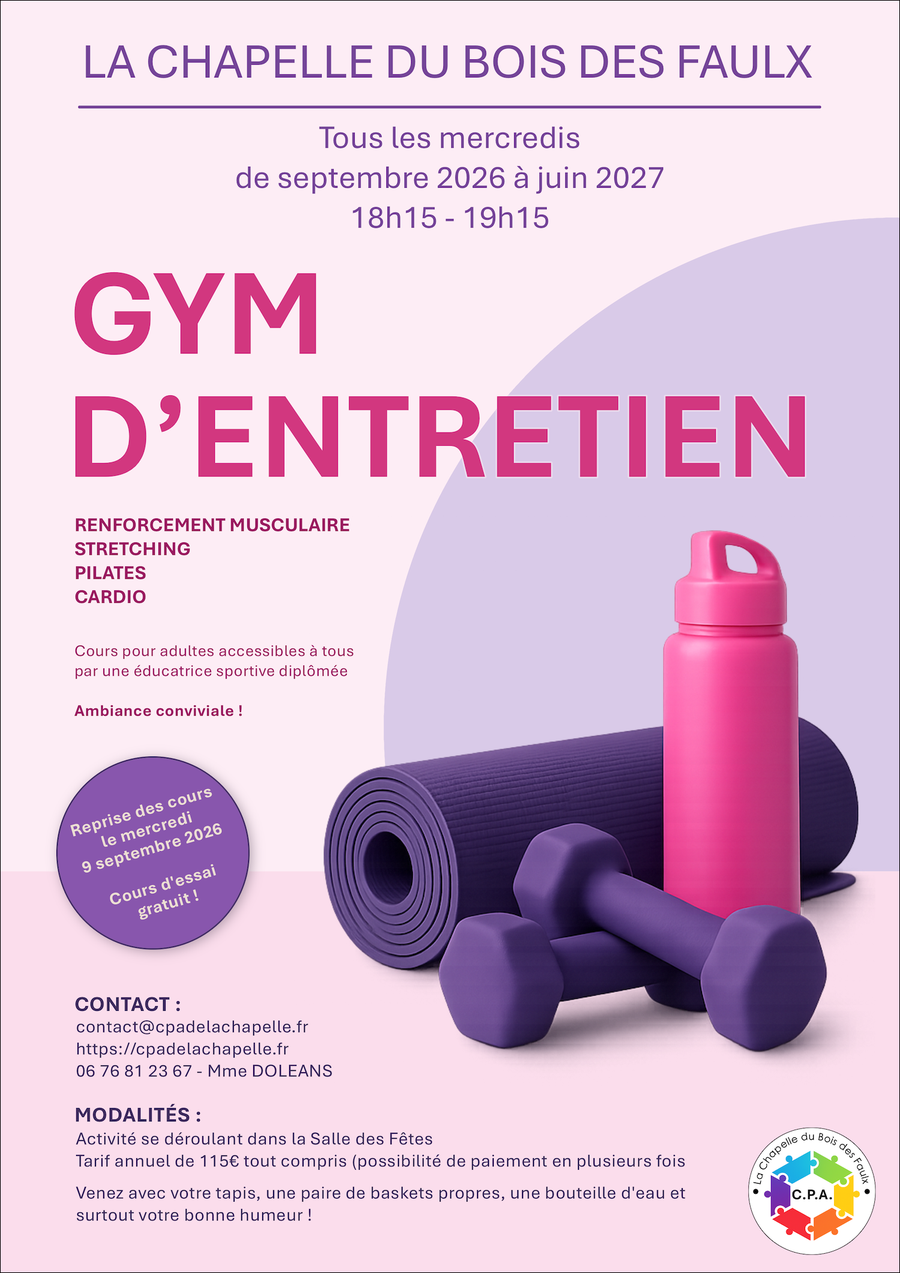 LA CHAPELLE DU BOIS DES FAULX

Tous les mercredis
de septembre 2026 à juin 2027
18h15 - 19h15

GYM
D'ENTRETIEN

RENFORCEMENT MUSCULAIRE
STRETCHING
PILATES
CARDIO

Cours pour adultes accessibles à tous par une éducatrice sportive diplômée

Ambiance conviviale !

Reprise des cours le mercredi 9 septembre 2026

Cours d'essai gratuit !

CONTACT :
contact@cpadelachapelle.fr
https://cpadelachapelle.fr
06 76 81 23 67 - Mme DOLEANS

MODALITÉS :
Activité se déroulant dans la Salle des Fêtes
Tarif annuel de 115€ tout compris (possibilité de paiement en plusieurs fois

Venez avec votre tapis, une paire de baskets propres, une bouteille d'eau et surtout votre bonne humeur !

La Chapelle du Bois des Faulx
C.P.A.